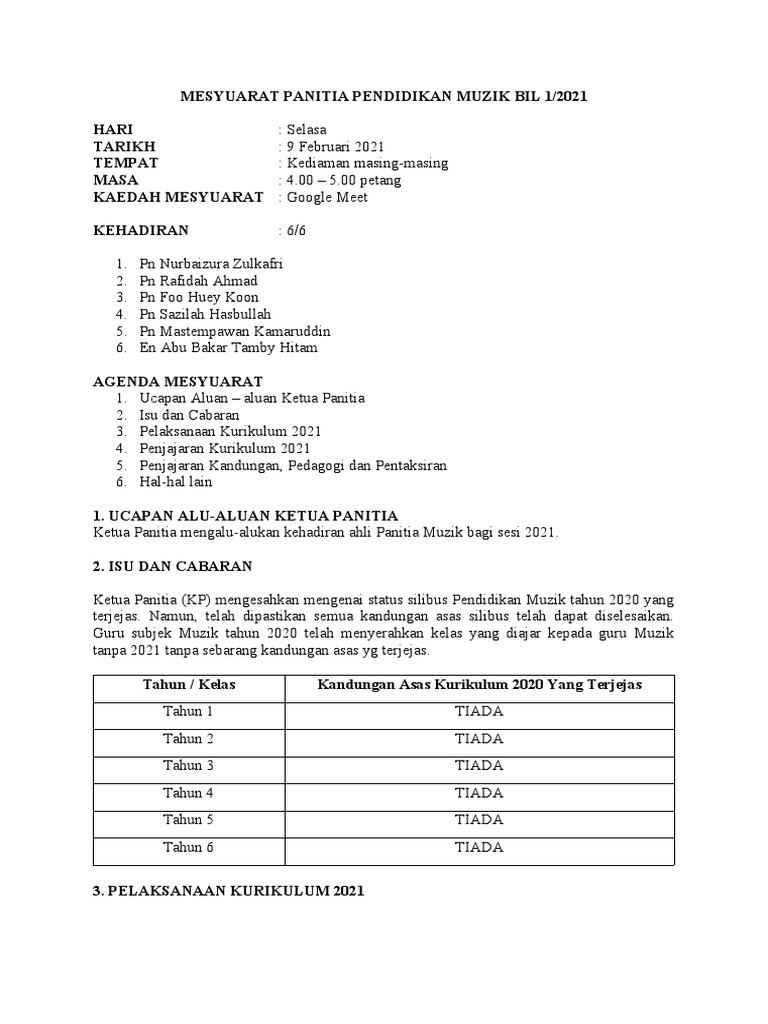 MESYUARAT PANITIA PENDIDIKAN MUZIK BIL 1/2021

HARI : Selasa
TARIKH : 9 Februari 2021
TEMPAT : Kediaman masing-masing
MASA : 4.00 – 5.00 petang
KAEDAH MESYUARAT : Google Meet

KEHADIRAN : 6/6

1. Pn Nurbaizura Zulkafri
2. Pn Rafidah Ahmad
3. Pn Foo Huey Koon
4. Pn Sazilah Hasbullah
5. Pn Mastempawan Kamaruddin
6. En Abu Bakar Tamby Hitam

AGENDA MESYUARAT
1. Ucapan Aluan – aluan Ketua Panitia
2. Isu dan Cabaran
3. Pelaksanaan Kurikulum 2021
4. Penjajaran Kurikulum 2021
5. Penjajaran Kandungan, Pedagogi dan Pentaksiran
6. Hal-hal lain

1. UCAPAN ALU-ALUAN KETUA PANITIA
Ketua Panitia mengalu-alukan kehadiran ahli Panitia Muzik bagi sesi 2021.

2. ISU DAN CABARAN

Ketua Panitia (KP) mengesahkan mengenai status silibus Pendidikan Muzik tahun 2020 yang terjejas. Namun, telah dipastikan semua kandungan asas silibus telah dapat diselesaikan. Guru subjek Muzik tahun 2020 telah menyerahkan kelas yang diajar kepada guru Muzik tanpa 2021 tanpa sebarang kandungan asas yg terjejas.

| Tahun / Kelas | Kandungan Asas Kurikulum 2020 Yang Terjejas |
|---|---|
| Tahun 1 | TIADA |
| Tahun 2 | TIADA |
| Tahun 3 | TIADA |
| Tahun 4 | TIADA |
| Tahun 5 | TIADA |
| Tahun 6 | TIADA |

3. PELAKSANAAN KURIKULUM 2021